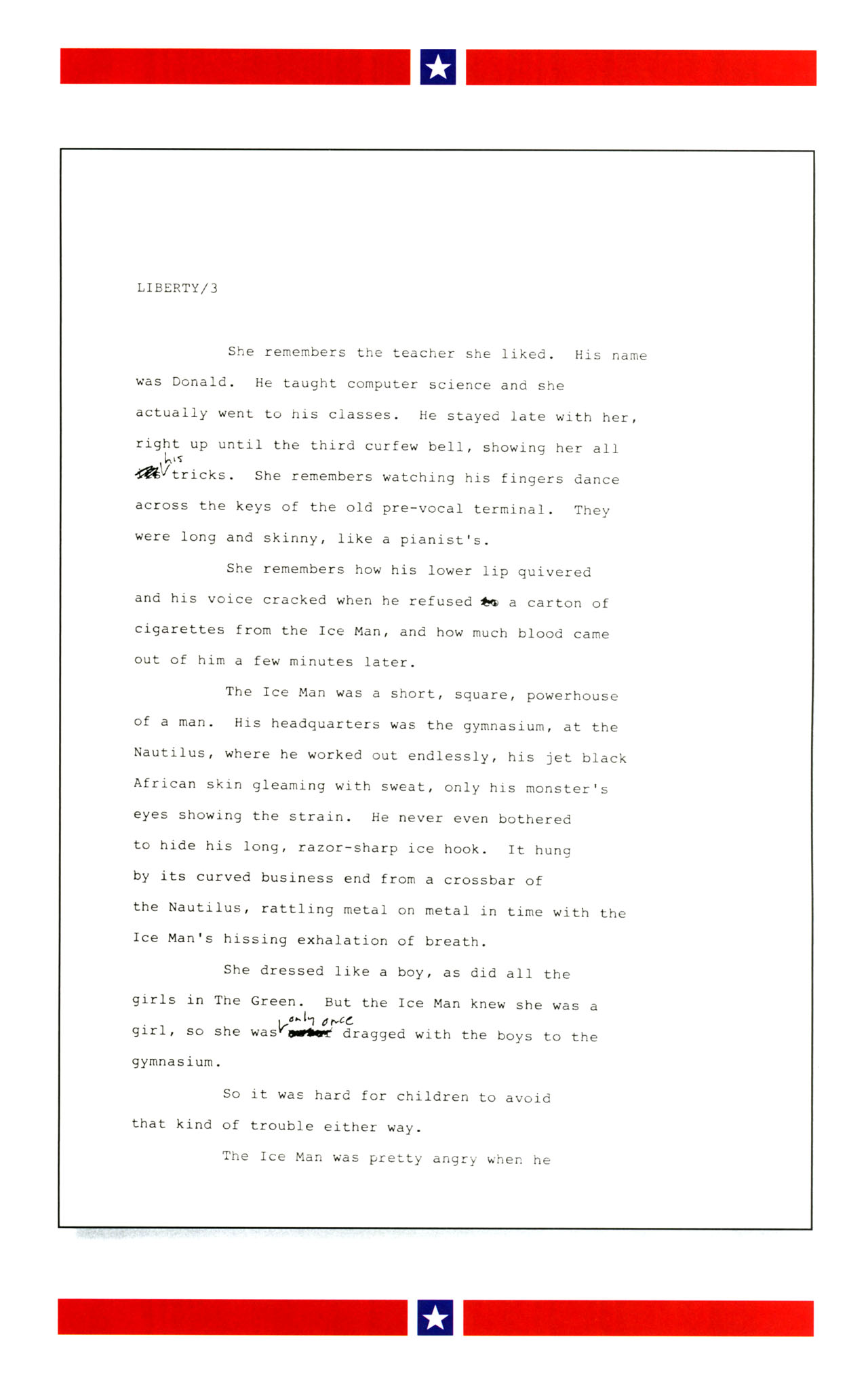 LIBERTY/3

She remembers the teacher she liked. His name was Donald. He taught computer science and she actually went to his classes. He stayed late with her, right up until the third curfew bell, showing her all his tricks. She remembers watching his fingers dance across the keys of the old pre-vocal terminal. They were long and skinny, like a pianist's.

She remembers how his lower lip quivered and his voice cracked when he refused a carton of cigarettes from the Ice Man, and how much blood came out of him a few minutes later.

The Ice Man was a short, square, powerhouse of a man. His headquarters was the gymnasium, at the Nautilus, where he worked out endlessly, his jet black African skin gleaming with sweat, only his monster's eyes showing the strain. He never even bothered to hide his long, razor-sharp ice hook. It hung by its curved business end from a crossbar of the Nautilus, rattling metal on metal in time with the Ice Man's hissing exhalation of breath.

She dressed like a boy, as did all the girls in The Green. But the Ice Man knew she was a girl, so she was only once dragged with the boys to the gymnasium.

So it was hard for children to avoid that kind of trouble either way.

The Ice Man was pretty angry when he